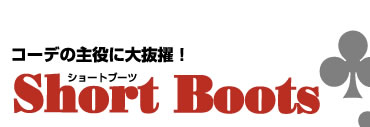 コーデの主役に大抜擢！

ショートブーツ
Short Boots